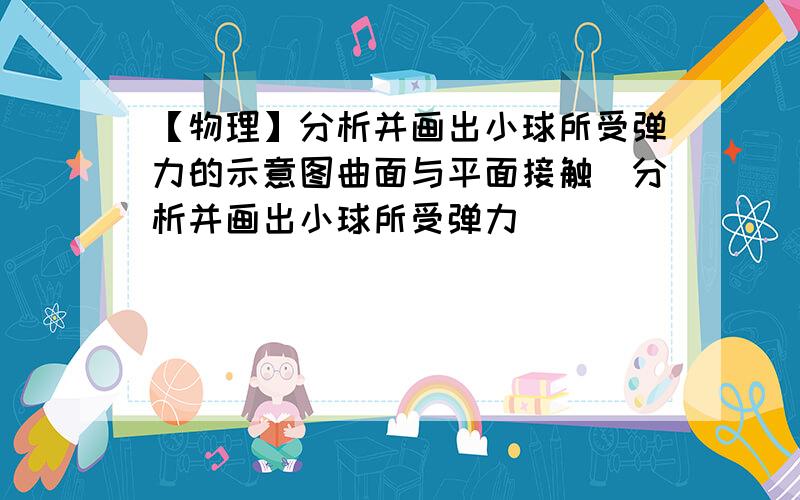 【物理】分析并画出小球所受弹力的示意图曲面与平面接触 分析并画出小球所受弹力